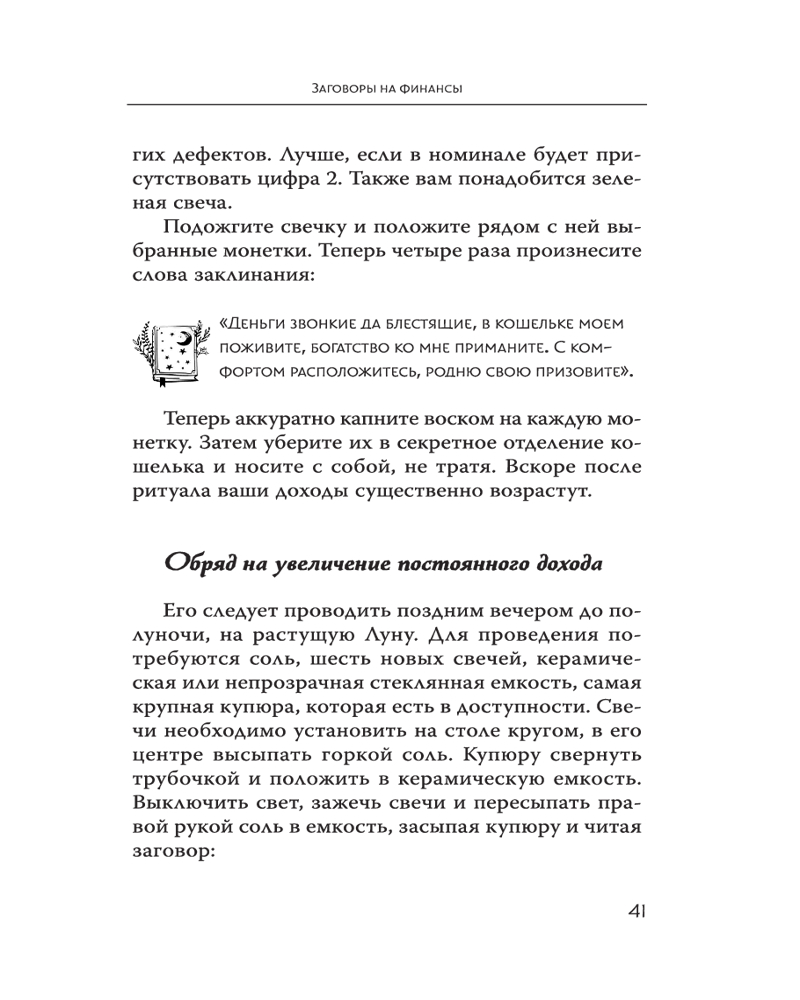 Заговоры на финансы

гих дефектов. Лучше, если в номинале будет присутствовать цифра 2. Также вам понадобится зеленая свеча.

Подожгите свечку и положите рядом с ней выбранные монетки. Теперь четыре раза произнесите слова заклинания:

«Деньги звонкие да блестящие, в кошельке моем поживите, богатство ко мне приманите. С комфортом расположитесь, родню свою призовите».

Теперь аккуратно капните воском на каждую монетку. Затем уберите их в секретное отделение кошелька и носите с собой, не тратя. Вскоре после ритуала ваши доходы существенно возрастут.

Обряд на увеличение постоянного дохода

Его следует проводить поздним вечером до полуночи, на растущую Луну. Для проведения потребуются соль, шесть новых свечей, керамическая или непрозрачная стеклянная емкость, самая крупная купюра, которая есть в доступности. Свечи необходимо установить на столе кругом, в его центре высыпать горкой соль. Купюру свернуть трубочкой и положить в керамическую емкость. Выключить свет, зажечь свечи и пересыпать правой рукой соль в емкость, засыпая купюру и читая заговор:

41